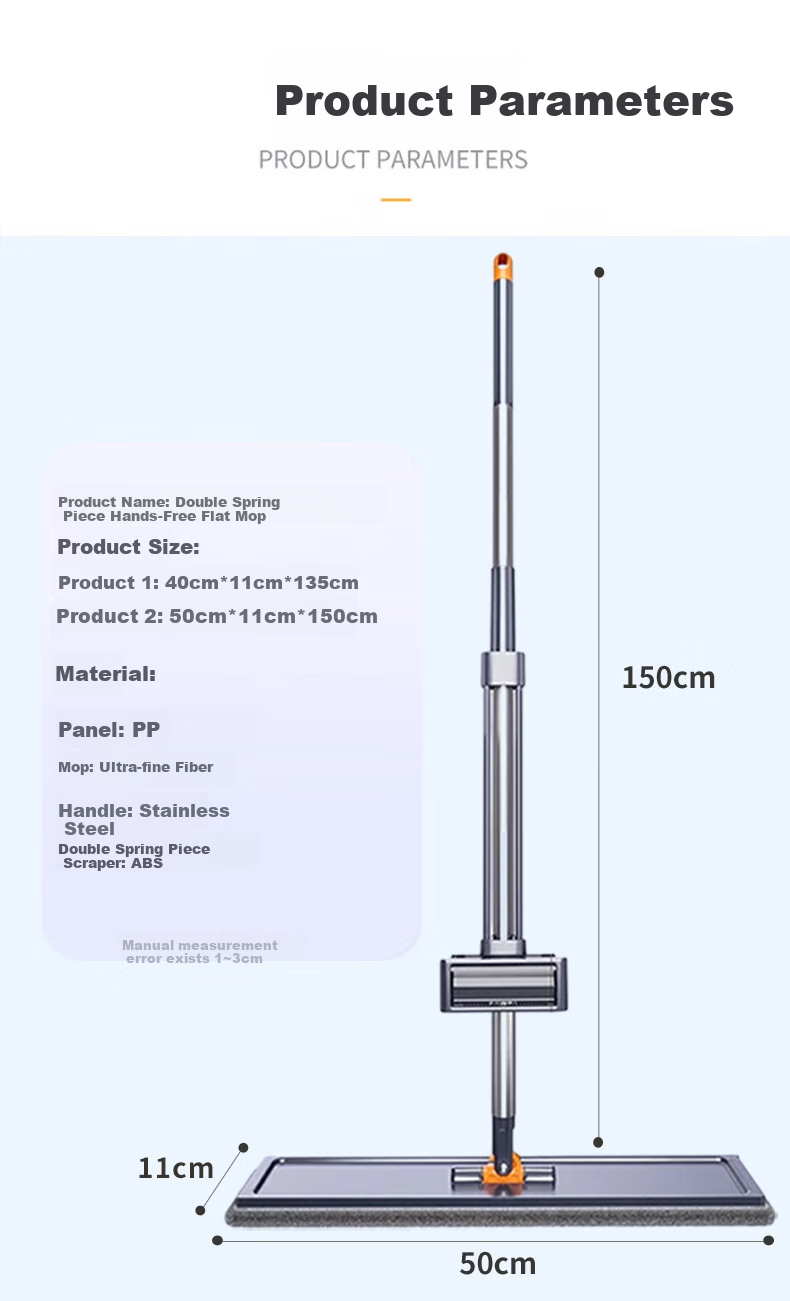 Product Parameters

PRODUCT PARAMETERS

Product Name: Double Spring Piece Hands-Free Flat Mop

Product Size:

Product 1: 40cm*11cm*135cm

Product 2: 50cm*11cm*150cm

Material:

Panel: PP

Mop: Ultra-fine Fiber

Handle: Stainless Steel

Double Spring Piece Scraper: ABS

Manual measurement error exists 1~3cm

150cm

11cm

50cm